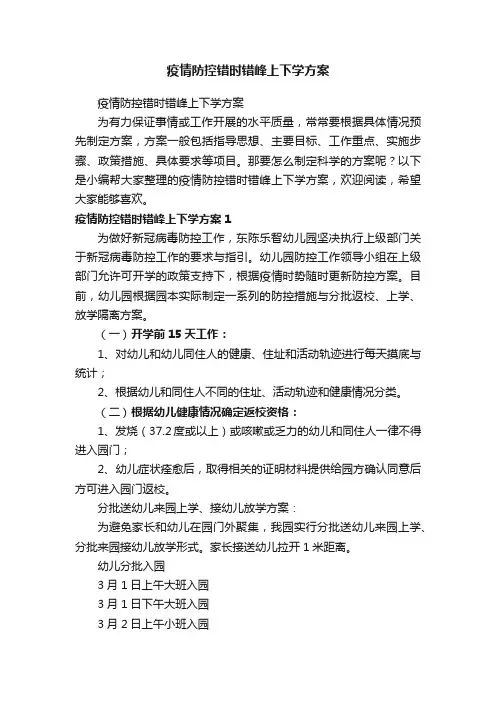 疫情防控错时错峰上下学方案

疫情防控错时错峰上下学方案

为有力保证事情或工作开展的水平质量，常常要根据具体情况预先制定方案，方案一般包括指导思想、主要目标、工作重点、实施步骤、政策措施、具体要求等项目。那要怎么制定科学的方案呢？以下是小编帮大家整理的疫情防控错时错峰上下学方案，欢迎阅读，希望大家能够喜欢。

疫情防控错时错峰上下学方案 1

为做好新冠病毒防控工作，东陈乐智幼儿园坚决执行上级部门关于新冠病毒防控工作的要求与指引。幼儿园防控工作领导小组在上级部门允许可开学的政策支持下，根据疫情时势随时更新防控方案。目前，幼儿园根据园本实际制定一系列的防控措施与分批返校、上学、放学隔离方案。

（一）开学前 15 天工作：

1、对幼儿和幼儿同住人的健康、住址和活动轨迹进行每天摸底与统计；

2、根据幼儿和同住人不同的住址、活动轨迹和健康情况分类。

（二）根据幼儿健康情况确定返校资格：

1、发烧（37.2 度或以上）或咳嗽或乏力的幼儿和同住人一律不得进入园门；

2、幼儿症状痊愈后，取得相关的证明材料提供给园方确认同意后方可进入园门返校。

分批送幼儿来园上学、接幼儿放学方案：

为避免家长和幼儿在园门外聚集，我园实行分批送幼儿来园上学、分批来园接幼儿放学形式。家长接送幼儿拉开 1 米距离。

幼儿分批入园

3 月 1 日上午大班入园

3 月 1 日下午大班入园

3 月 2 日上午小班入园